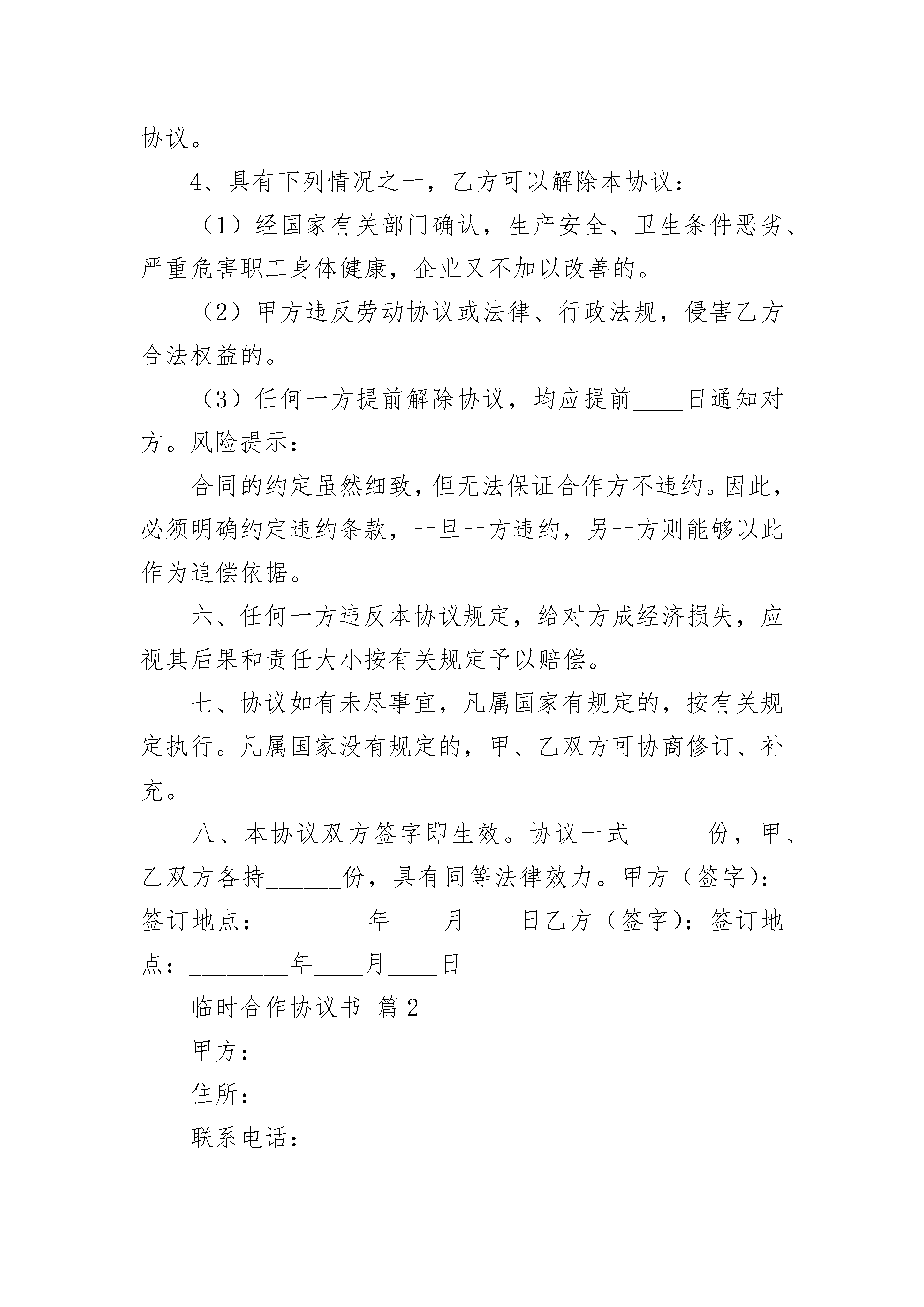 协议。

4、具有下列情况之一，乙方可以解除本协议：

（1）经国家有关部门确认，生产安全、卫生条件恶劣、严重危害职工身体健康，企业又不加以改善的。

（2）甲方违反劳动协议或法律、行政法规，侵害乙方合法权益的。

（3）任何一方提前解除协议，均应提前____日通知对方。风险提示：

合同的约定虽然细致，但无法保证合作方不违约。因此，必须明确约定违约条款，一旦一方违约，另一方则能够以此作为追偿依据。

六、任何一方违反本协议规定，给对方成经济损失，应视其后果和责任大小按有关规定予以赔偿。

七、协议如有未尽事宜，凡属国家有规定的，按有关规定执行。凡属国家没有规定的，甲、乙双方可协商修订、补充。

八、本协议双方签字即生效。协议一式______份，甲、乙双方各持______份，具有同等法律效力。甲方（签字）：签订地点：________年____月____日乙方（签字）：签订地点：________年____月____日

临时合作协议书 篇2

甲方：

住所：

联系电话：